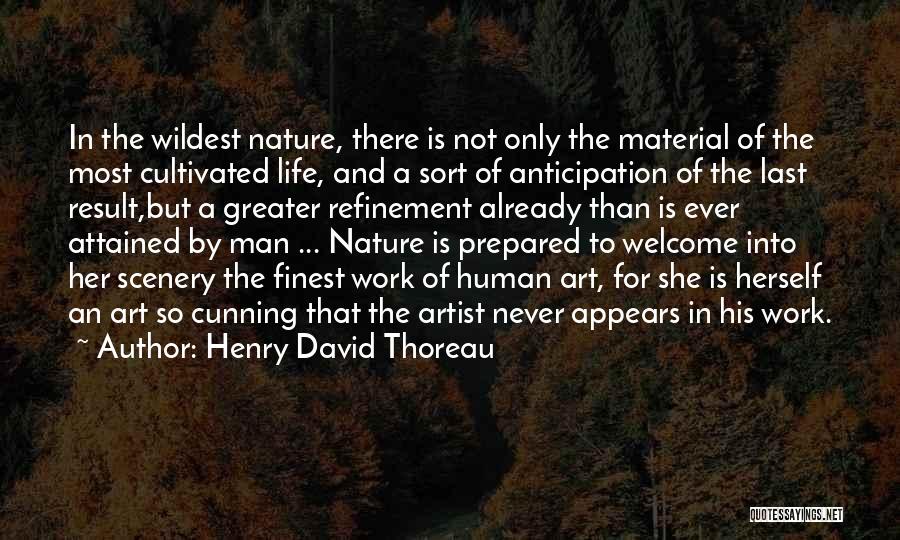 In the wildest nature, there is not only the material of the most cultivated life, and a sort of anticipation of the last result,but a greater refinement already than is ever attained by man ... Nature is prepared to welcome into her scenery the finest work of human art, for she is herself an art so cunning that the artist never appears in his work.
~ Author: Henry David Thoreau

QUOTESSAYINGS.NET